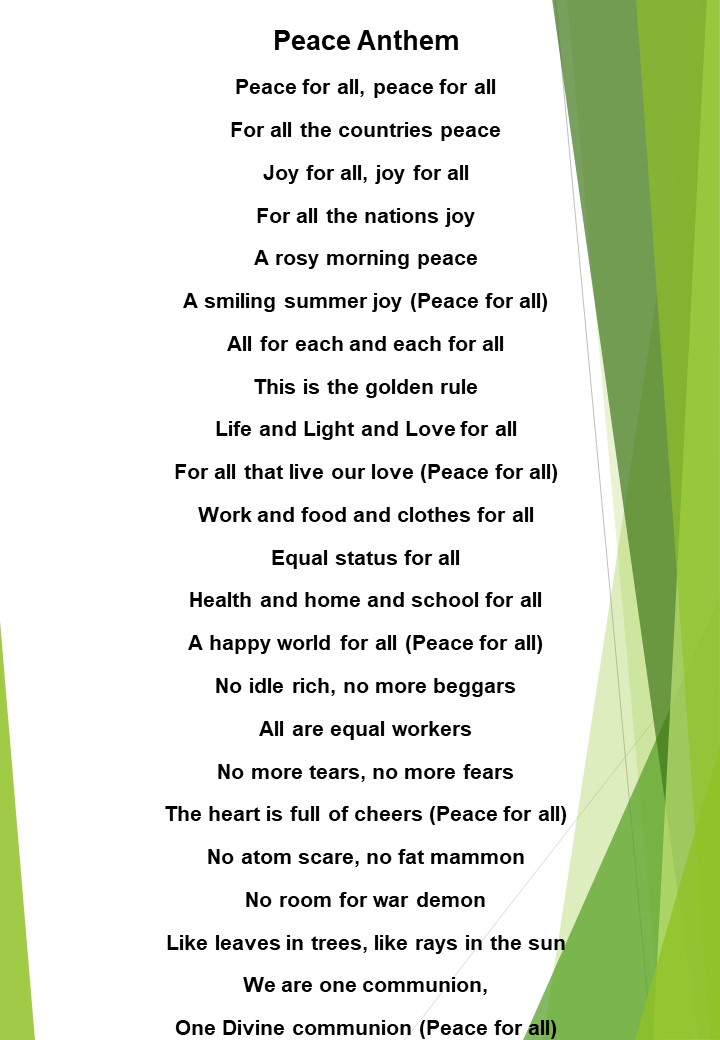 Peace Anthem

Peace for all, peace for all

For all the countries peace

Joy for all, joy for all

For all the nations joy

A rosy morning peace

A smiling summer joy (Peace for all)

All for each and each for all

This is the golden rule

Life and Light and Love for all

For all that live our love (Peace for all)

Work and food and clothes for all

Equal status for all

Health and home and school for all

A happy world for all (Peace for all)

No idle rich, no more beggars

All are equal workers

No more tears, no more fears

The heart is full of cheers (Peace for all)

No atom scare, no fat mammon

No room for war demon

Like leaves in trees, like rays in the sun

We are one communion,

One Divine communion (Peace for all)